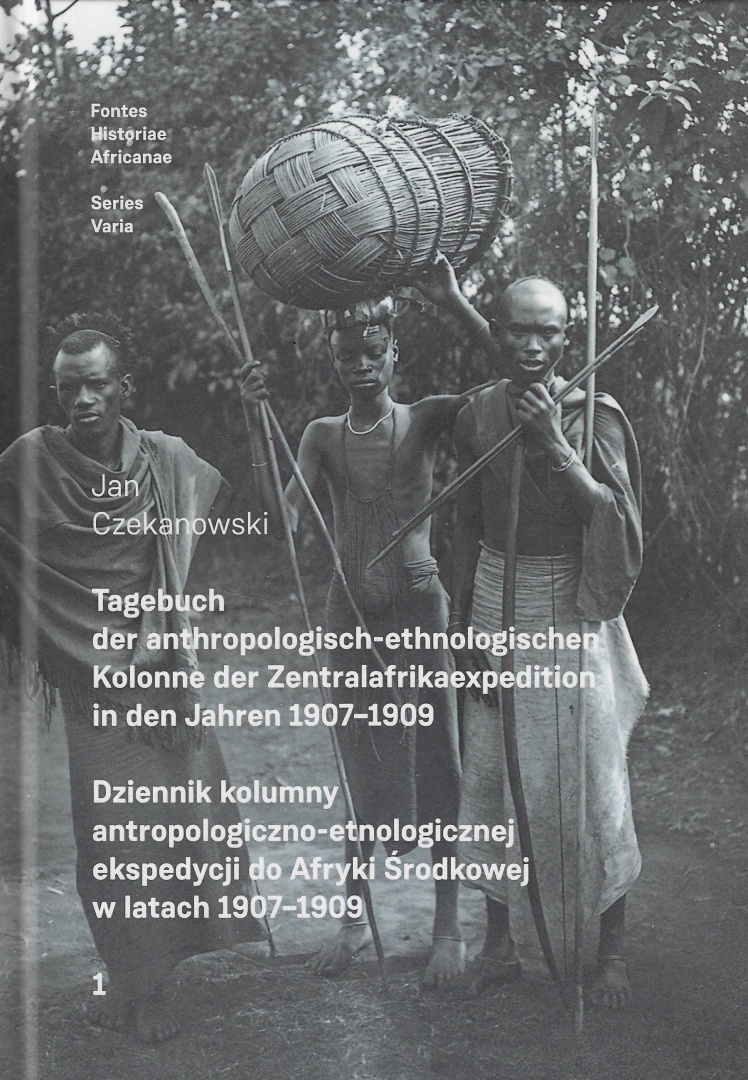 Fontes
Historiae
Africanae

Series
Varia

Jan
Czekanowski

Tagebuch
der anthropologisch-ethnologischen
Kolonne der Zentralafrikaexpedition
in den Jahren 1907–1909

Dziennik kolumny
antropologiczno-etnologicznej
ekspedycji do Afryki Środkowej
w latach 1907–1909

1